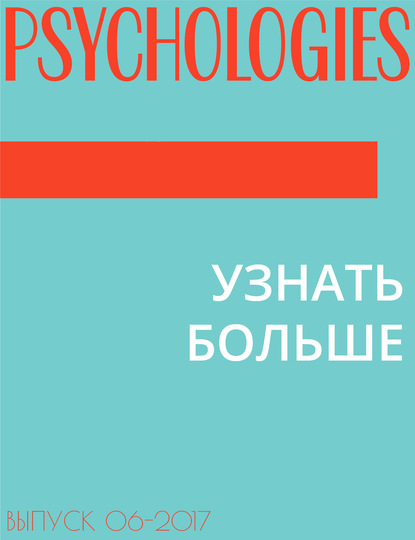 PSYCHOLOGIES

УЗНАТЬ БОЛЬШЕ

ВЫПУСК 06-2017